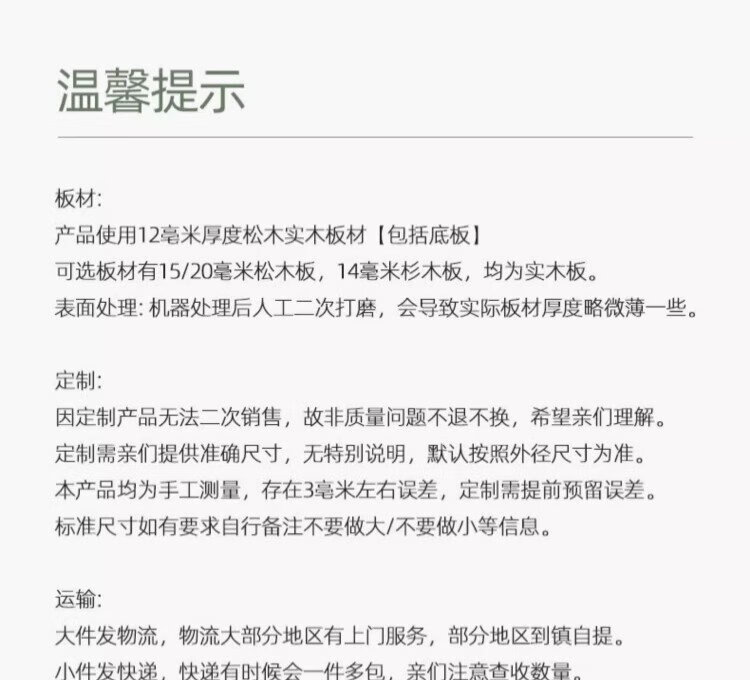 温馨提示

板材:
产品使用12毫米厚度松木实木板材【包括底板】
可选板材有15/20毫米松木板，14毫米杉木板，均为实木板。
表面处理: 机器处理后人工二次打磨，会导致实际板材厚度略微薄一些。

定制:
因定制产品无法二次销售，故非质量问题不退不换，希望亲们理解。
定制需亲们提供准确尺寸，无特别说明，默认按照外径尺寸为准。
本产品均为手工测量，存在3毫米左右误差，定制需提前预留误差。
标准尺寸如有要求自行备注不要做大/不要做小等信息。

运输:
大件发物流，物流大部分地区有上门服务，部分地区到镇自提。
小件发快递，快递有时候会一件多包，亲们注意查收数量。